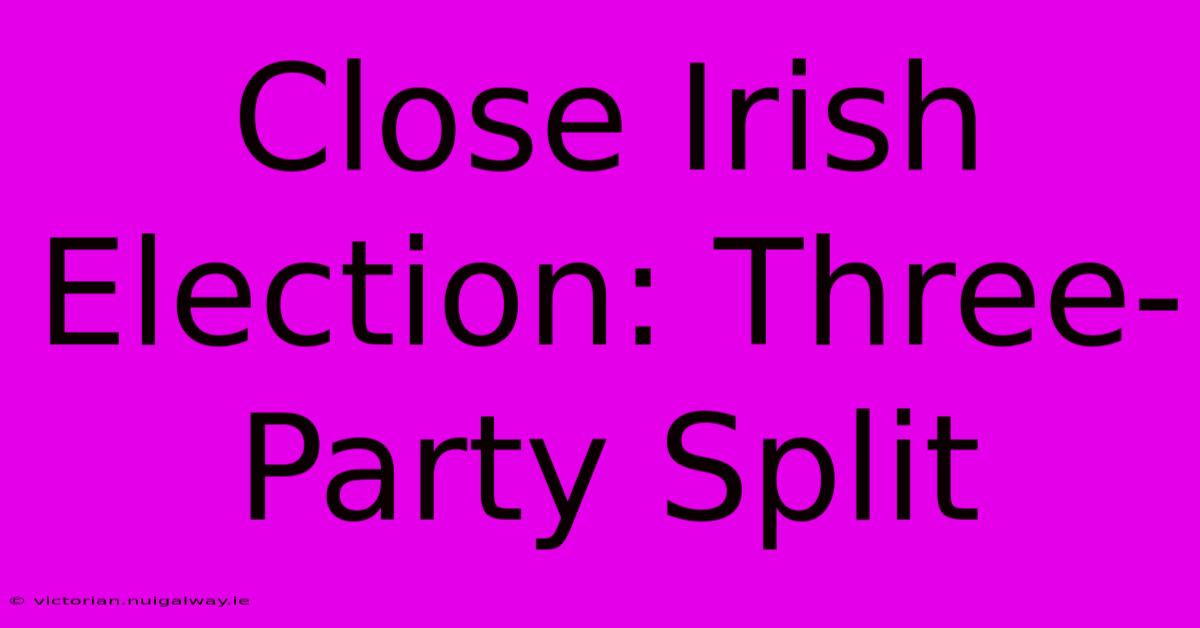 Close Irish Election: Three-Party Split

© victorian.nuigalway.ie